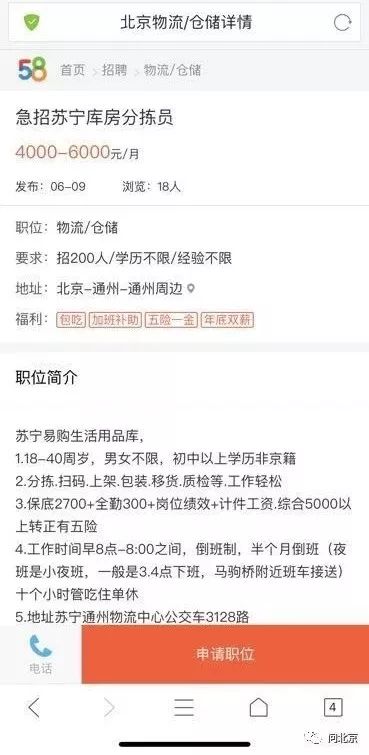 北京物流/仓储详情

58 首页 > 招聘 > 物流/仓储

急招苏宁库房分拣员

4000-6000元/月

发布：06-09 浏览：18人

职位：物流/仓储

要求：招200人/学历不限/经验不限

地址：北京-通州-通州周边

福利：包吃 加班补助 五险一金 年底双薪

职位简介

苏宁易购生活用品库，
1.18-40周岁，男女不限，初中以上学历非京籍
2.分拣.扫码.上架.包装.移货.质检等.工作轻松
3.保底2700+全勤300+岗位绩效+计件工资.综合5000以上转正有五险
4.工作时间早8点-8:00之间，倒班制，半个月倒班（夜班是小夜班，一般是3.4点下班，马驹桥附近班车接送）十个小时管吃住单休
5.地址苏宁通州物流中心公交车3128路

电话

申请职位

4

问北京